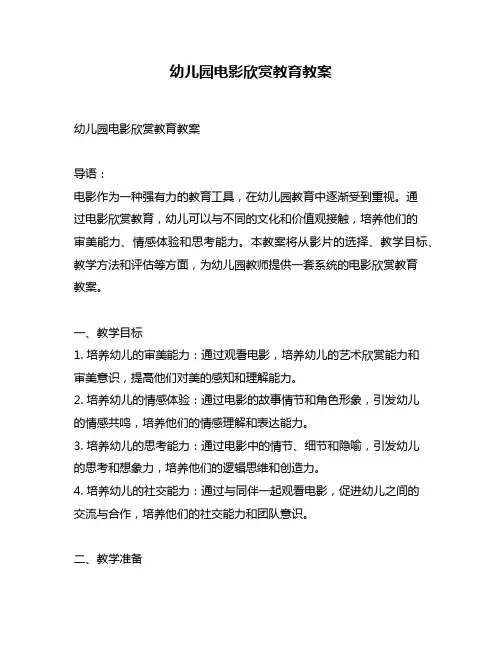 幼儿园电影欣赏教育教案

幼儿园电影欣赏教育教案

导语：
电影作为一种强有力的教育工具，在幼儿园教育中逐渐受到重视。通过电影欣赏教育，幼儿可以与不同的文化和价值观接触，培养他们的审美能力、情感体验和思考能力。本教案将从影片的选择、教学目标、教学方法和评估等方面，为幼儿园教师提供一套系统的电影欣赏教育教案。

一、教学目标
1. 培养幼儿的审美能力：通过观看电影，培养幼儿的艺术欣赏能力和审美意识，提高他们对美的感知和理解能力。
2. 培养幼儿的情感体验：通过电影的故事情节和角色形象，引发幼儿的情感共鸣，培养他们的情感理解和表达能力。
3. 培养幼儿的思考能力：通过电影中的情节、细节和隐喻，引发幼儿的思考和想象力，培养他们的逻辑思维和创造力。
4. 培养幼儿的社交能力：通过与同伴一起观看电影，促进幼儿之间的交流与合作，培养他们的社交能力和团队意识。

二、教学准备